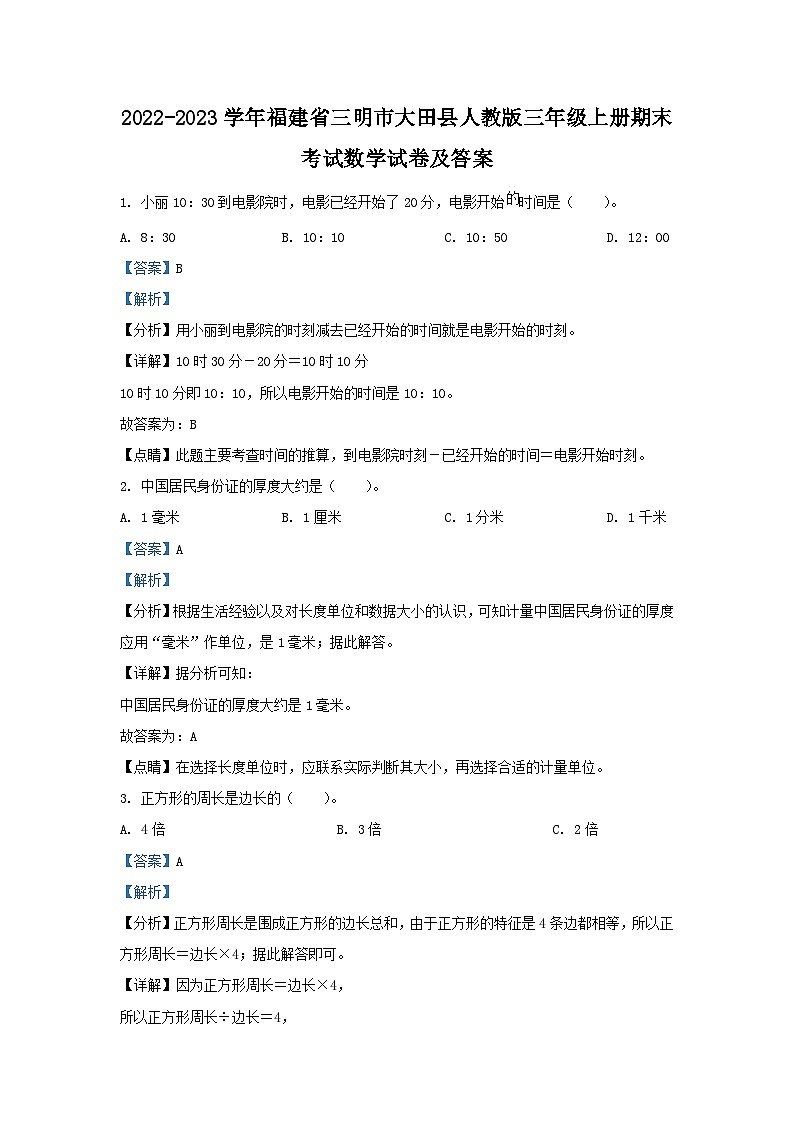 2022-2023 学年福建省三明市大田县人教版三年级上册期末考试数学试卷及答案

1. 小丽 10：30 到电影院时，电影已经开始了 20 分，电影开始的时间是（　　）。

A. 8：30　　B. 10：10　　C. 10：50　　D. 12：00

【答案】B

【解析】

【分析】用小丽到电影院的时刻减去已经开始的时间就是电影开始的时刻。

【详解】10 时 30 分－20 分＝10 时 10 分

10 时 10 分即 10：10，所以电影开始的时间是 10：10。

故答案为：B

【点睛】此题主要考查时间的推算，到电影院时刻－已经开始的时间＝电影开始时刻。

2. 中国居民身份证的厚度大约是（　　）。

A. 1 毫米　　B. 1 厘米　　C. 1 分米　　D. 1 千米

【答案】A

【解析】

【分析】根据生活经验以及对长度单位和数据大小的认识，可知计量中国居民身份证的厚度应用“毫米”作单位，是 1 毫米；据此解答。

【详解】据分析可知：

中国居民身份证的厚度大约是 1 毫米。

故答案为：A

【点睛】在选择长度单位时，应联系实际判断其大小，再选择合适的计量单位。

3. 正方形的周长是边长的（　　）。

A. 4 倍　　B. 3 倍　　C. 2 倍

【答案】A

【解析】

【分析】正方形周长是围成正方形的边长总和，由于正方形的特征是 4 条边都相等，所以正方形周长＝边长×4；据此解答即可。

【详解】因为正方形周长＝边长×4，

所以正方形周长÷边长＝4，